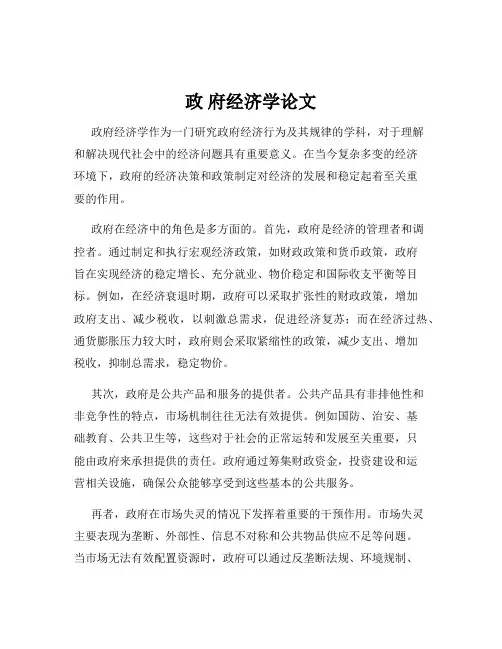 政 府经济学论文

政府经济学作为一门研究政府经济行为及其规律的学科，对于理解和解决现代社会中的经济问题具有重要意义。在当今复杂多变的经济环境下，政府的经济决策和政策制定对经济的发展和稳定起着至关重要的作用。

政府在经济中的角色是多方面的。首先，政府是经济的管理者和调控者。通过制定和执行宏观经济政策，如财政政策和货币政策，政府旨在实现经济的稳定增长、充分就业、物价稳定和国际收支平衡等目标。例如，在经济衰退时期，政府可以采取扩张性的财政政策，增加政府支出、减少税收，以刺激总需求，促进经济复苏；而在经济过热、通货膨胀压力较大时，政府则会采取紧缩性的政策，减少支出、增加税收，抑制总需求，稳定物价。

其次，政府是公共产品和服务的提供者。公共产品具有非排他性和非竞争性的特点，市场机制往往无法有效提供。例如国防、治安、基础教育、公共卫生等，这些对于社会的正常运转和发展至关重要，只能由政府来承担提供的责任。政府通过筹集财政资金，投资建设和运营相关设施，确保公众能够享受到这些基本的公共服务。

再者，政府在市场失灵的情况下发挥着重要的干预作用。市场失灵主要表现为垄断、外部性、信息不对称和公共物品供应不足等问题。当市场无法有效配置资源时，政府可以通过反垄断法规、环境规制、